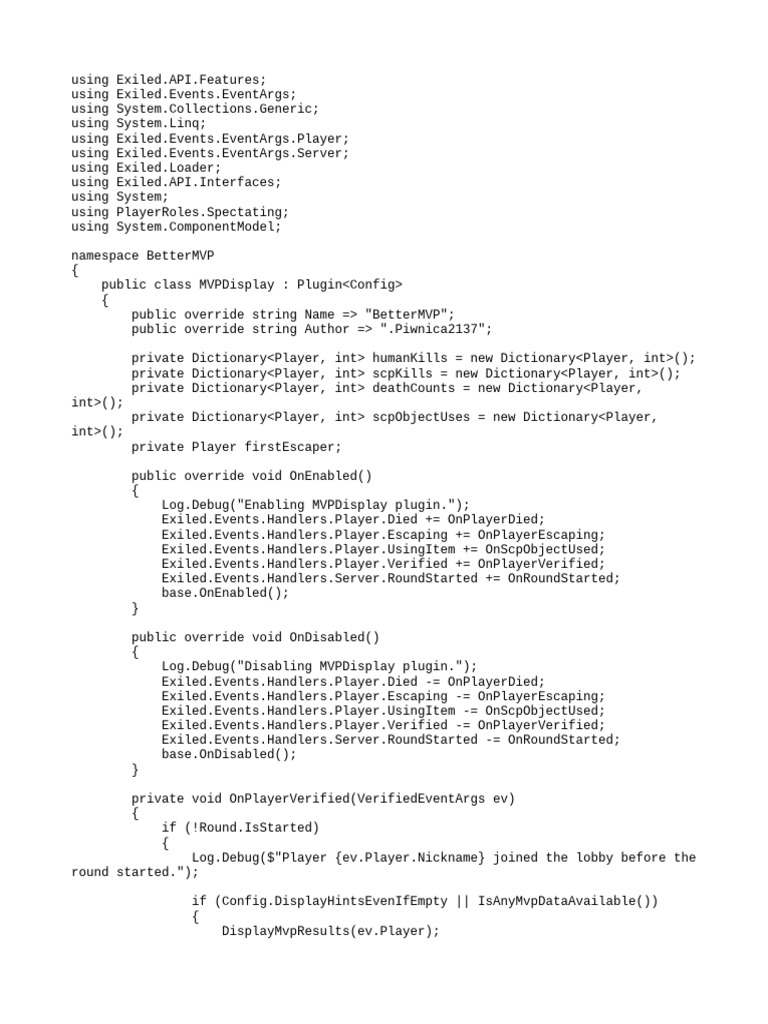 using Exiled.API.Features;
using Exiled.Events.EventArgs;
using System.Collections.Generic;
using System.Linq;
using Exiled.Events.EventArgs.Player;
using Exiled.Events.EventArgs.Server;
using Exiled.Loader;
using Exiled.API.Interfaces;
using System;
using PlayerRoles.Spectating;
using System.ComponentModel;

namespace BetterMVP
{
    public class MVPDisplay : Plugin<Config>
    {
        public override string Name => "BetterMVP";
        public override string Author => ".Piwnica2137";

        private Dictionary<Player, int> humanKills = new Dictionary<Player, int>();
        private Dictionary<Player, int> scpKills = new Dictionary<Player, int>();
        private Dictionary<Player, int> deathCounts = new Dictionary<Player, int>();
        private Dictionary<Player, int> scpObjectUses = new Dictionary<Player, int>();
        private Player firstEscaper;

        public override void OnEnabled()
        {
            Log.Debug("Enabling MVPDisplay plugin.");
            Exiled.Events.Handlers.Player.Died += OnPlayerDied;
            Exiled.Events.Handlers.Player.Escaping += OnPlayerEscaping;
            Exiled.Events.Handlers.Player.UsingItem += OnScpObjectUsed;
            Exiled.Events.Handlers.Player.Verified += OnPlayerVerified;
            Exiled.Events.Handlers.Server.RoundStarted += OnRoundStarted;
            base.OnEnabled();
        }

        public override void OnDisabled()
        {
            Log.Debug("Disabling MVPDisplay plugin.");
            Exiled.Events.Handlers.Player.Died -= OnPlayerDied;
            Exiled.Events.Handlers.Player.Escaping -= OnPlayerEscaping;
            Exiled.Events.Handlers.Player.UsingItem -= OnScpObjectUsed;
            Exiled.Events.Handlers.Player.Verified -= OnPlayerVerified;
            Exiled.Events.Handlers.Server.RoundStarted -= OnRoundStarted;
            base.OnDisabled();
        }

        private void OnPlayerVerified(VerifiedEventArgs ev)
        {
            if (!Round.IsStarted)
            {
                Log.Debug($"Player {ev.Player.Nickname} joined the lobby before the round started.");

                if (Config.DisplayHintsEvenIfEmpty || IsAnyMvpDataAvailable())
                {
                    DisplayMvpResults(ev.Player);